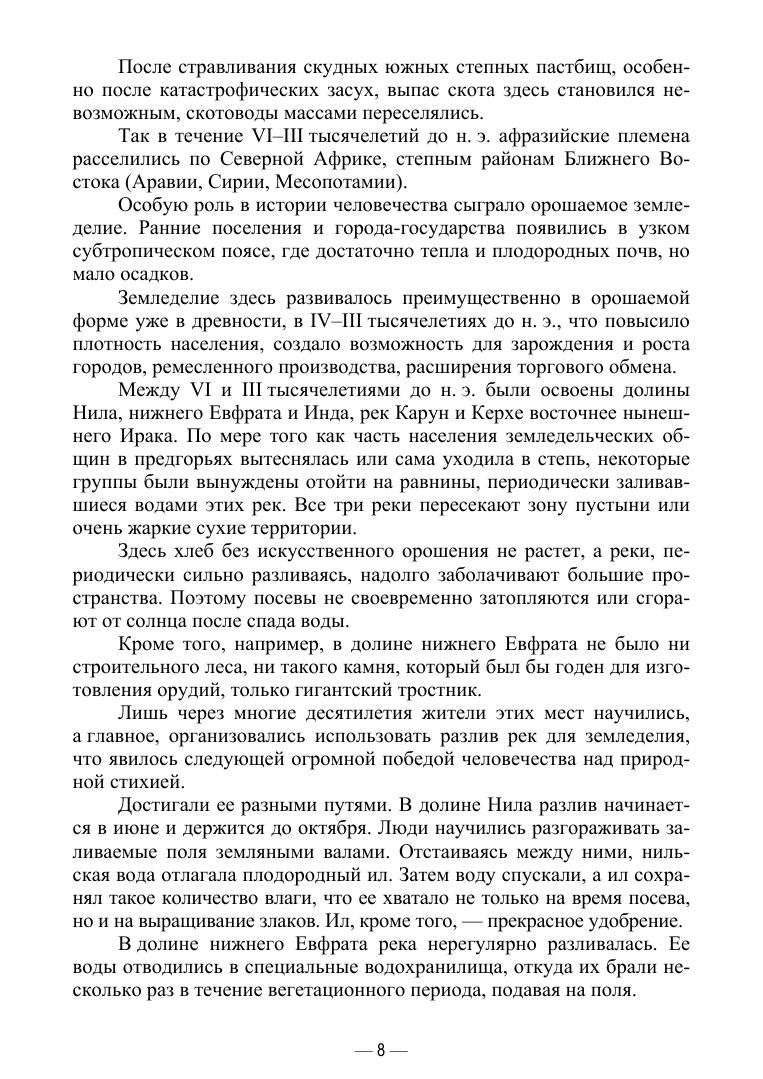 После стравливания скудных южных степных пастбищ, особенно после катастрофических засух, выпас скота здесь становился невозможным, скотоводы массами переселялись.

Так в течение VI–III тысячелетий до н. э. афразийские племена расселились по Северной Африке, степным районам Ближнего Востока (Аравии, Сирии, Месопотамии).

Особую роль в истории человечества сыграло орошаемое земледелие. Ранние поселения и города-государства появились в узком субтропическом поясе, где достаточно тепла и плодородных почв, но мало осадков.

Земледелие здесь развивалось преимущественно в орошаемой форме уже в древности, в IV–III тысячелетиях до н. э., что повысило плотность населения, создало возможность для зарождения и роста городов, ремесленного производства, расширения торгового обмена.

Между VI и III тысячелетиями до н. э. были освоены долины Нила, нижнего Евфрата и Инда, рек Карун и Керхе восточнее нынешнего Ирака. По мере того как часть населения земледельческих общин в предгорьях вытеснялась или сама уходила в степь, некоторые группы были вынуждены отойти на равнины, периодически заливавшиеся водами этих рек. Все три реки пересекают зону пустыни или очень жаркие сухие территории.

Здесь хлеб без искусственного орошения не растет, а реки, периодически сильно разливаясь, надолго заболачивают большие пространства. Поэтому посевы не своевременно затопляются или сгорают от солнца после спада воды.

Кроме того, например, в долине нижнего Евфрата не было ни строительного леса, ни такого камня, который был бы годен для изготовления орудий, только гигантский тростник.

Лишь через многие десятилетия жители этих мест научились, а главное, организовались использовать разлив рек для земледелия, что явилось следующей огромной победой человечества над природной стихией.

Достигали ее разными путями. В долине Нила разлив начинается в июне и держится до октября. Люди научились разгораживать заливаемые поля земляными валами. Отстаиваясь между ними, нильская вода отлагала плодородный ил. Затем воду спускали, а ил сохранял такое количество влаги, что ее хватало не только на время посева, но и на выращивание злаков. Ил, кроме того, — прекрасное удобрение.

В долине нижнего Евфрата река нерегулярно разливалась. Ее воды отводились в специальные водохранилища, откуда их брали несколько раз в течение вегетационного периода, подавая на поля.

— 8 —